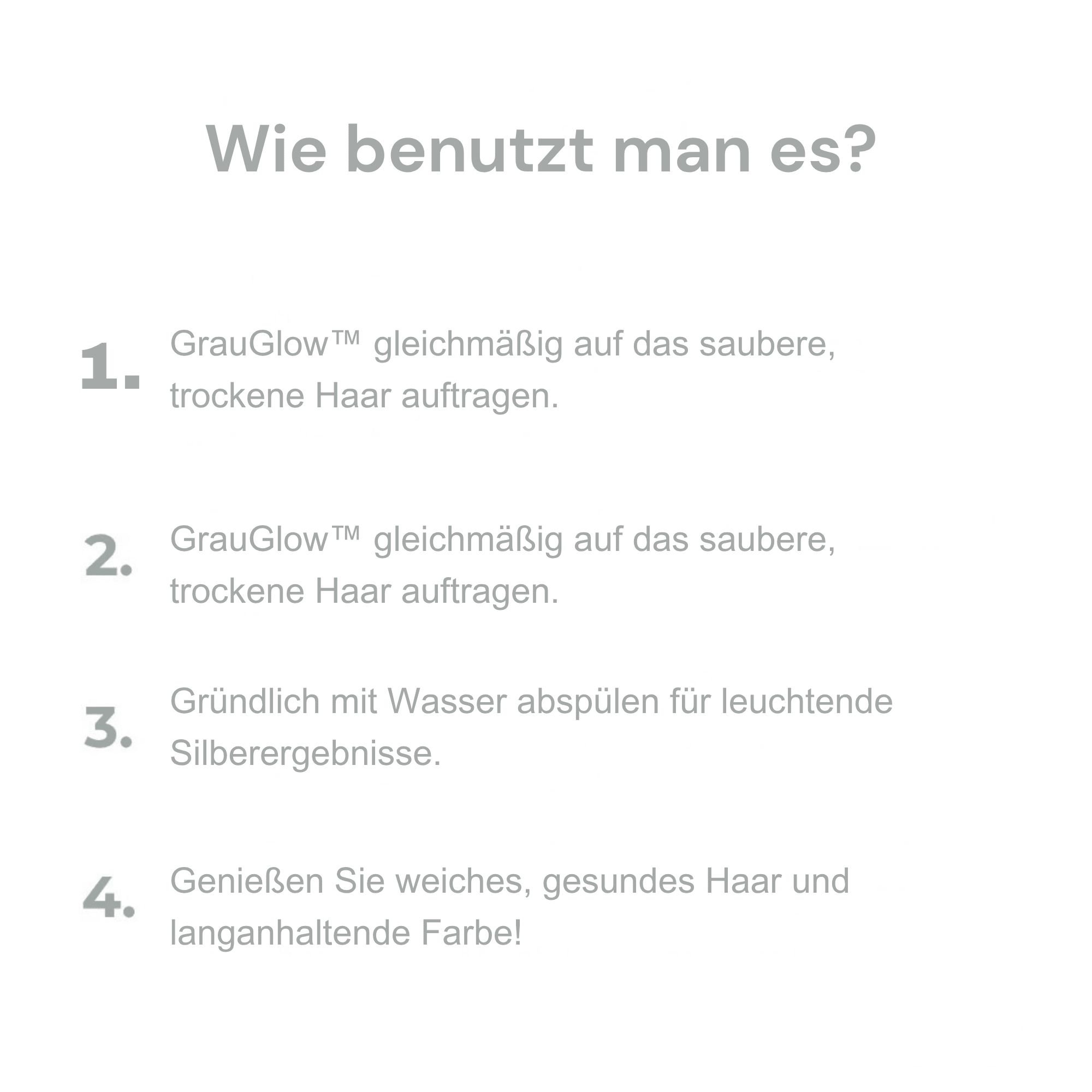 Wie benutzt man es?

1. GrauGlow™ gleichmäßig auf das saubere, trockene Haar auftragen.

2. GrauGlow™ gleichmäßig auf das saubere, trockene Haar auftragen.

3. Gründlich mit Wasser abspülen für leuchtende Silberergebnisse.

4. Genießen Sie weiches, gesundes Haar und langanhaltende Farbe!